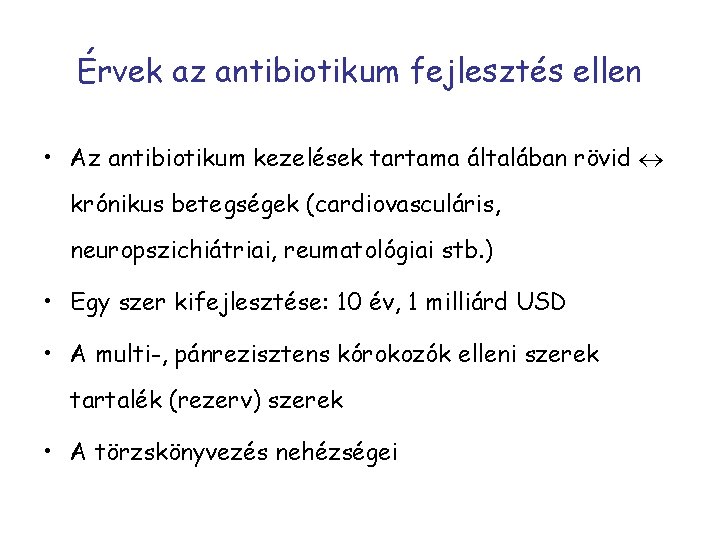 Érvek az antibiotikum fejlesztés ellen

• Az antibiotikum kezelések tartama általában rövid $\leftrightarrow$ krónikus betegségek (cardiovasculáris, neuropszichiátriai, reumatológiai stb.)

• Egy szer kifejlesztése: 10 év, 1 milliárd USD

• A multi-, pánrezisztens kórokozók elleni szerek tartalék (rezerv) szerek

• A törzskönyvezés nehézségei